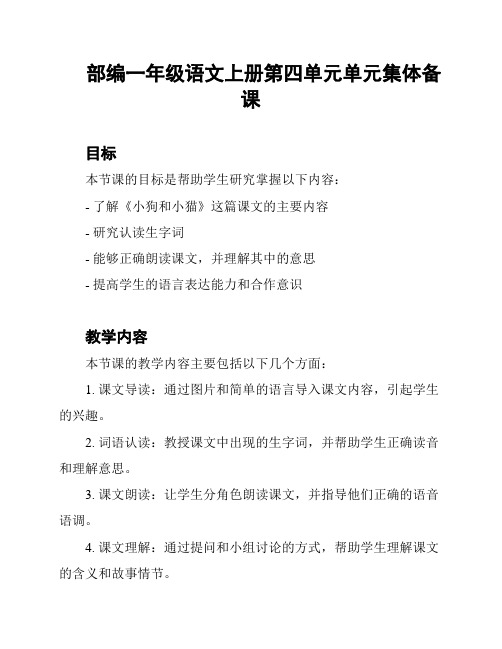 部编一年级语文上册第四单元单元集体备课

目标

本节课的目标是帮助学生研究掌握以下内容：

- 了解《小狗和小猫》这篇课文的主要内容

- 研究认读生字词

- 能够正确朗读课文，并理解其中的意思

- 提高学生的语言表达能力和合作意识

教学内容

本节课的教学内容主要包括以下几个方面：

1. 课文导读：通过图片和简单的语言导入课文内容，引起学生的兴趣。

2. 词语认读：教授课文中出现的生字词，并帮助学生正确读音和理解意思。

3. 课文朗读：让学生分角色朗读课文，并指导他们正确的语音语调。

4. 课文理解：通过提问和小组讨论的方式，帮助学生理解课文的含义和故事情节。